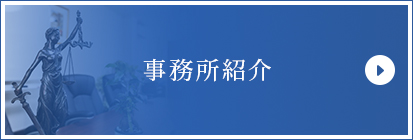 事務所紹介